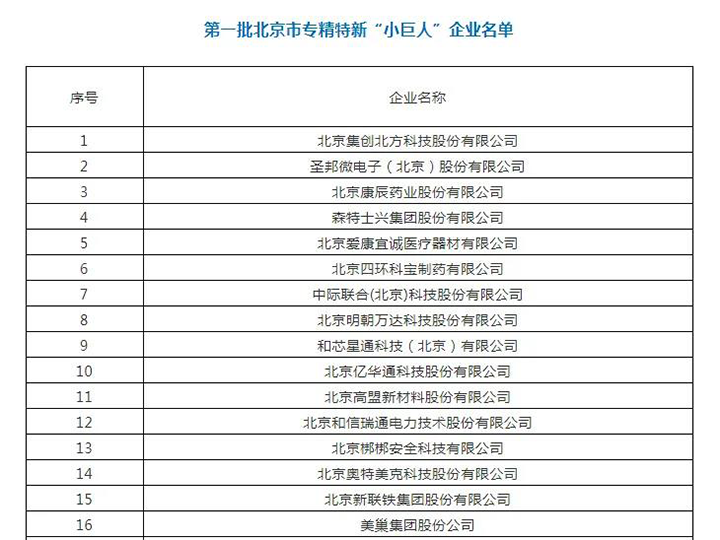 第一批北京市专精特新“小巨人”企业名单

| 序号 | 企业名称 |
|---|---|
| 1 | 北京集创北方科技股份有限公司 |
| 2 | 圣邦微电子（北京）股份有限公司 |
| 3 | 北京康辰药业股份有限公司 |
| 4 | 森特士兴集团股份有限公司 |
| 5 | 北京爱康宜诚医疗器材有限公司 |
| 6 | 北京四环科宝制药有限公司 |
| 7 | 中际联合(北京)科技股份有限公司 |
| 8 | 北京明朝万达科技股份有限公司 |
| 9 | 和芯星通科技（北京）有限公司 |
| 10 | 北京亿华通科技股份有限公司 |
| 11 | 北京高盟新材料股份有限公司 |
| 12 | 北京和信瑞通电力技术股份有限公司 |
| 13 | 北京梆梆安全科技有限公司 |
| 14 | 北京奥特美克科技股份有限公司 |
| 15 | 北京新联铁集团股份有限公司 |
| 16 | 美巢集团股份公司 |